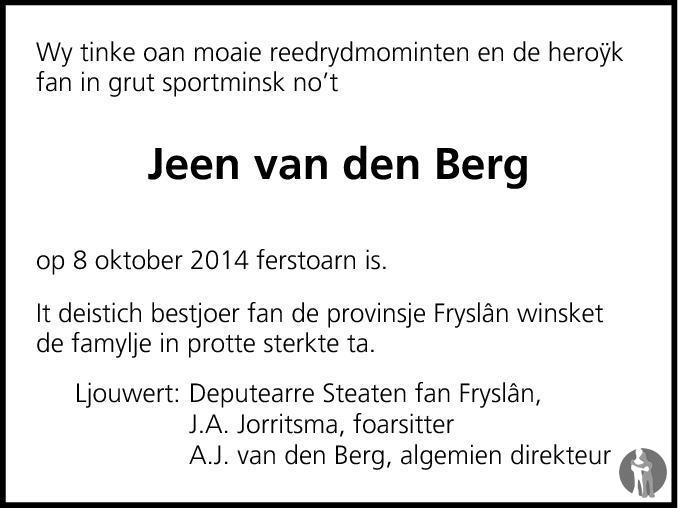 Wy tinke oan moaie reedrydmominten en de heroÿk fan in grut sportminsk no't

Jeen van den Berg

op 8 oktober 2014 ferstoarn is.

It deistich bestjoer fan de provinsje Fryslân winsket de famylje in protte sterkte ta.

Ljouwert: Deputearre Steaten fan Fryslân,
J.A. Jorritsma, foarsitter
A.J. van den Berg, algemien direkteur